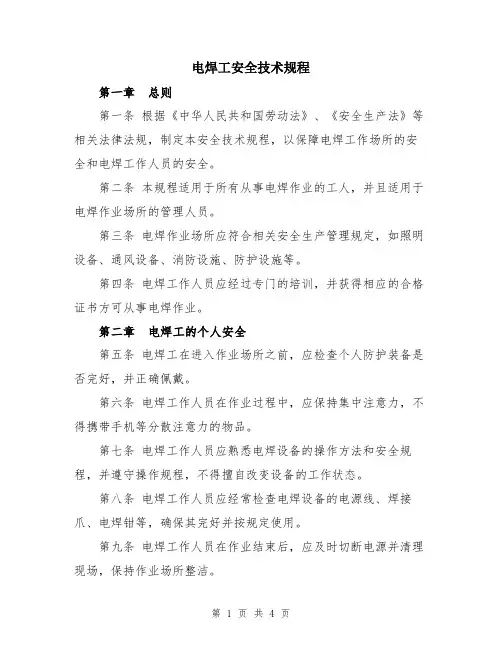 电焊工安全技术规程

第一章　总则

第一条 根据《中华人民共和国劳动法》、《安全生产法》等相关法律法规，制定本安全技术规程，以保障电焊工作场所的安全和电焊工作人员的安全。

第二条 本规程适用于所有从事电焊作业的工人，并且适用于电焊作业场所的管理人员。

第三条 电焊作业场所应符合相关安全生产管理规定，如照明设备、通风设备、消防设施、防护设施等。

第四条 电焊工作人员应经过专门的培训，并获得相应的合格证书方可从事电焊作业。

第二章　电焊工的个人安全

第五条 电焊工在进入作业场所之前，应检查个人防护装备是否完好，并正确佩戴。

第六条 电焊工作人员在作业过程中，应保持集中注意力，不得携带手机等分散注意力的物品。

第七条 电焊工作人员应熟悉电焊设备的操作方法和安全规程，并遵守操作规程，不得擅自改变设备的工作状态。

第八条 电焊工作人员应经常检查电焊设备的电源线、焊接爪、电焊钳等，确保其完好并按规定使用。

第九条 电焊工作人员在作业结束后，应及时切断电源并清理现场，保持作业场所整洁。

第 1 页 共 4 页